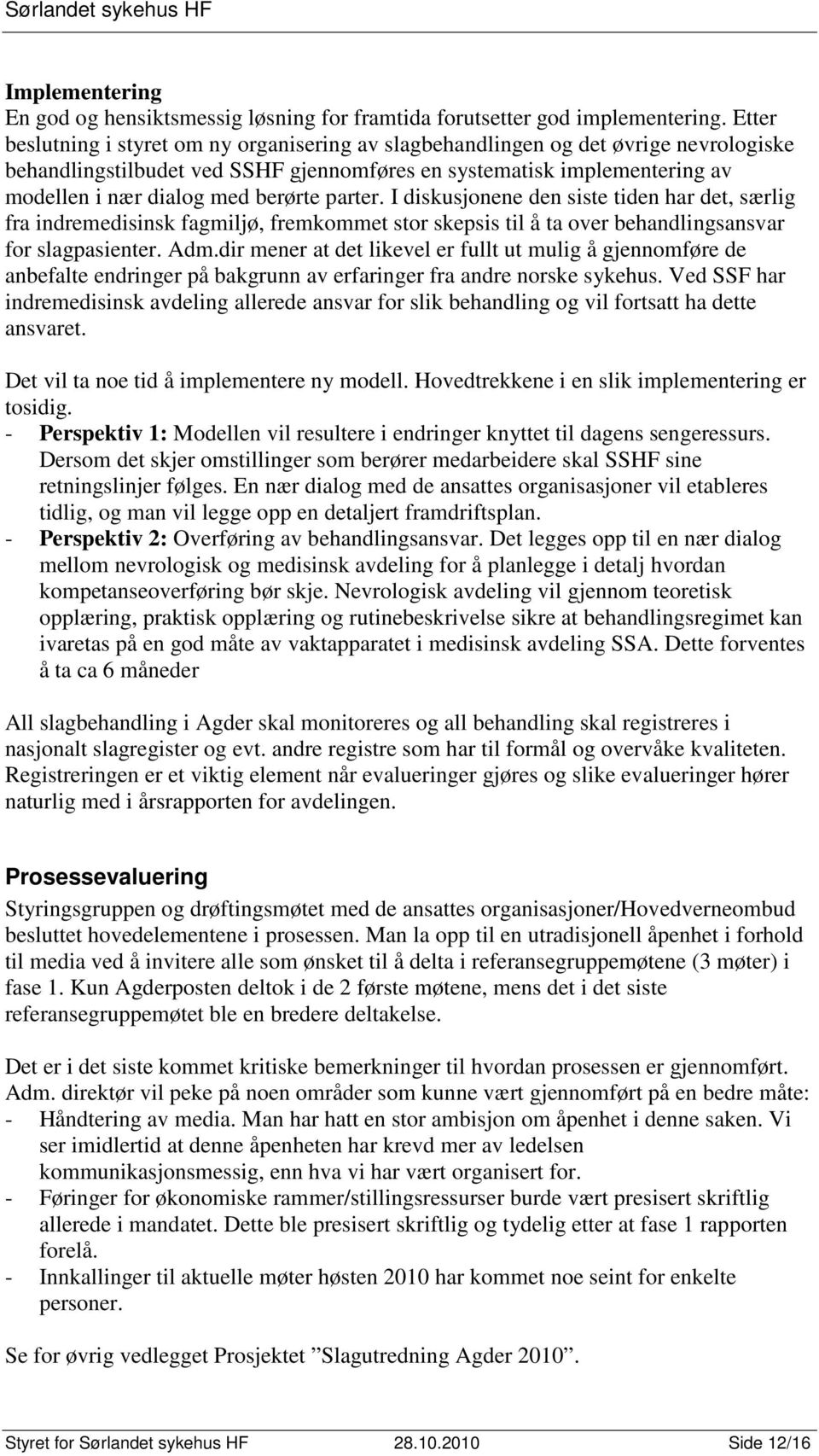 Sørlandet sykehus HF

Implementering
En god og hensiktsmessig løsning for framtida forutsetter god implementering. Etter beslutning i styret om ny organisering av slagbehandlingen og det øvrige nevrologiske behandlingstilbudet ved SSHF gjennomføres en systematisk implementering av modellen i nær dialog med berørte parter. I diskusjonene den siste tiden har det, særlig fra indremedisinsk fagmiljø, fremkommet stor skepsis til å ta over behandlingsansvar for slagpasienter. Adm.dir mener at det likevel er fullt ut mulig å gjennomføre de anbefalte endringer på bakgrunn av erfaringer fra andre norske sykehus. Ved SSF har indremedisinsk avdeling allerede ansvar for slik behandling og vil fortsatt ha dette ansvaret.

Det vil ta noe tid å implementere ny modell. Hovedtrekkene i en slik implementering er tosidig.
- Perspektiv 1: Modellen vil resultere i endringer knyttet til dagens sengeressurs. Dersom det skjer omstillinger som berører medarbeidere skal SSHF sine retningslinjer følges. En nær dialog med de ansattes organisasjoner vil etableres tidlig, og man vil legge opp en detaljert framdriftsplan.
- Perspektiv 2: Overføring av behandlingsansvar. Det legges opp til en nær dialog mellom nevrologisk og medisinsk avdeling for å planlegge i detalj hvordan kompetanseoverføring bør skje. Nevrologisk avdeling vil gjennom teoretisk opplæring, praktisk opplæring og rutinebeskrivelse sikre at behandlingsregimet kan ivaretas på en god måte av vaktapparatet i medisinsk avdeling SSA. Dette forventes å ta ca 6 måneder

All slagbehandling i Agder skal monitoreres og all behandling skal registreres i nasjonalt slagregister og evt. andre registre som har til formål og overvåke kvaliteten. Registreringen er et viktig element når evalueringer gjøres og slike evalueringer hører naturlig med i årsrapporten for avdelingen.

Prosessevaluering
Styringsgruppen og drøftingsmøtet med de ansattes organisasjoner/Hovedverneombud besluttet hovedelementene i prosessen. Man la opp til en utradisjonell åpenhet i forhold til media ved å invitere alle som ønsket til å delta i referansegruppemøtene (3 møter) i fase 1. Kun Agderposten deltok i de 2 første møtene, mens det i det siste referansegruppemøtet ble en bredere deltakelse.

Det er i det siste kommet kritiske bemerkninger til hvordan prosessen er gjennomført. Adm. direktør vil peke på noen områder som kunne vært gjennomført på en bedre måte:
- Håndtering av media. Man har hatt en stor ambisjon om åpenhet i denne saken. Vi ser imidlertid at denne åpenheten har krevd mer av ledelsen kommunikasjonsmessig, enn hva vi har vært organisert for.
- Føringer for økonomiske rammer/stillingsressurser burde vært presisert skriftlig allerede i mandatet. Dette ble presisert skriftlig og tydelig etter at fase 1 rapporten forelå.
- Innkallinger til aktuelle møter høsten 2010 har kommet noe seint for enkelte personer.

Se for øvrig vedlegget Prosjektet ”Slagutredning Agder 2010”.

Styret for Sørlandet sykehus HF 28.10.2010 Side 12/16